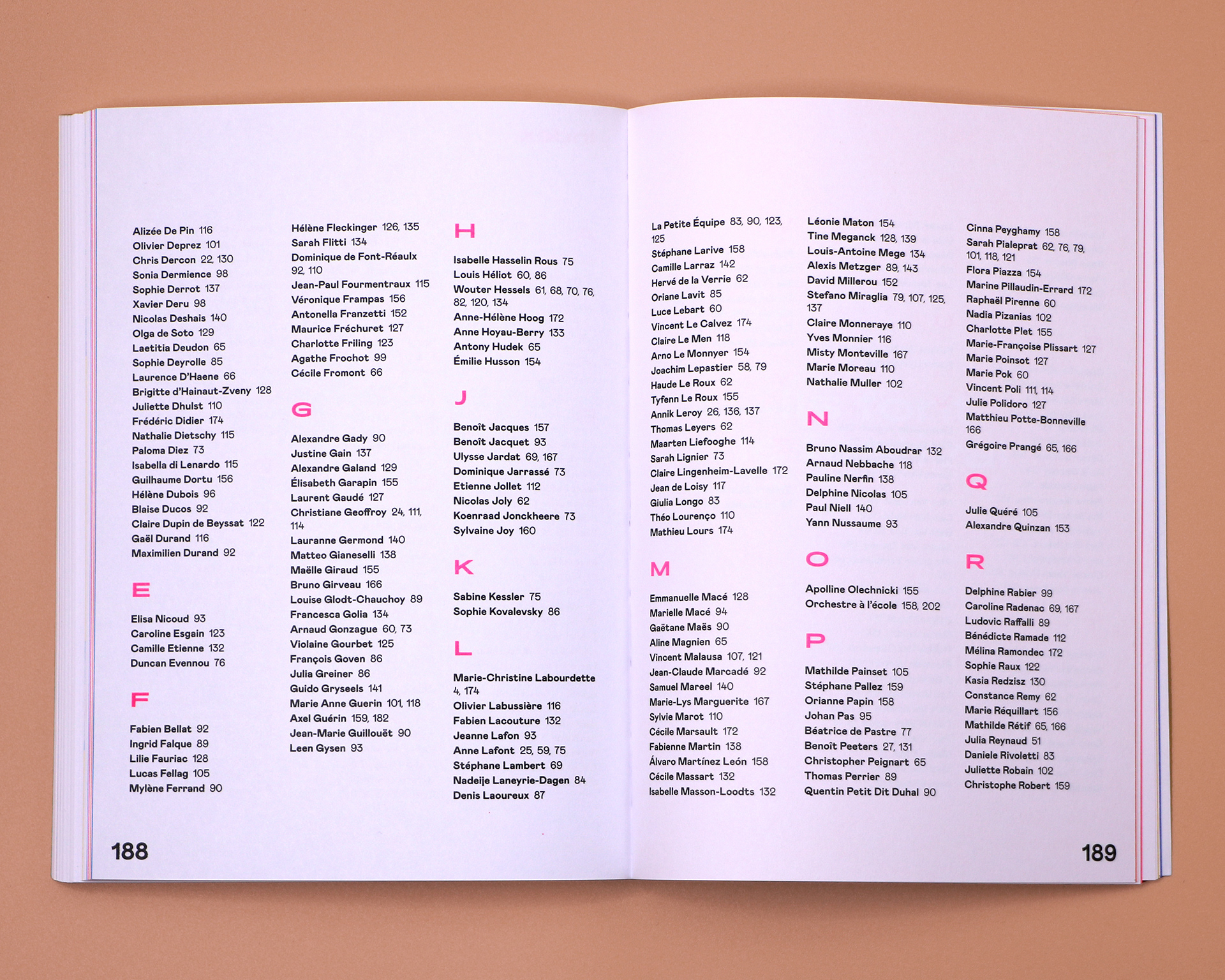 Alizée De Pin 116
Olivier Deprez 101
Chris Dercon 22, 130
Sonia Dermience 98
Sophie Derrot 137
Xavier Deru 98
Nicolas Deshais 140
Olga de Soto 129
Laetitia Deudon 65
Sophie Deyrolle 85
Laurence D'Haene 66
Brigitte d'Hainaut-Zveny 128
Juliette Dhulst 110
Frédéric Didier 174
Nathalie Dietschy 115
Paloma Diez 73
Isabella di Lenardo 115
Guilhaume Dortu 156
Hélène Dubois 96
Blaise Ducos 92
Claire Dupin de Beyssat 122
Gaël Durand 116
Maximilien Durand 92

E

Elisa Nicoud 93
Caroline Esgain 123
Camille Etienne 132
Duncan Evennou 76

F

Fabien Bellat 92
Ingrid Falque 89
Lilie Fauriac 128
Lucas Fellag 105
Mylène Ferrand 90

Hélène Fleckinger 126, 135
Sarah Flitti 134
Dominique de Font-Réaulx 92, 110
Jean-Paul Fourmentraux 115
Véronique Frampas 156
Antonella Franzetti 152
Maurice Fréchuret 127
Charlotte Friling 123
Agathe Frochot 99
Cécile Fromont 66

G

Alexandre Gady 90
Justine Gain 137
Alexandre Galand 129
Élisabeth Garapin 155
Laurent Gaudé 127
Christiane Geoffroy 24, 111, 114
Lauranne Germond 140
Matteo Gianeselli 138
Maëlle Giraud 155
Bruno Girveau 166
Louise Glodt-Chauchoy 89
Francesca Golia 134
Arnaud Gonzague 60, 73
Violaine Gourbet 125
François Goven 86
Julia Greiner 86
Guido Gryseels 141
Marie Anne Guerin 101, 118
Axel Guérin 159, 182
Jean-Marie Guillouët 90
Leen Gysen 93

H

Isabelle Hasselin Rous 75
Louis Héliot 60, 86
Wouter Hessels 61, 68, 70, 76, 82, 120, 134
Anne-Hélène Hoog 172
Anne Hoyau-Berry 133
Antony Hudek 65
Émilie Husson 154

J

Benoît Jacques 157
Benoît Jacquet 93
Ulysse Jardat 69, 167
Dominique Jarrassé 73
Etienne Jollet 112
Nicolas Joly 62
Koenraad Jonckheere 73
Sylvaine Joy 160

K

Sabine Kessler 75
Sophie Kovalevsky 86

L

Marie-Christine Labourdette 4, 174
Olivier Labussière 116
Fabien Lacouture 132
Jeanne Lafon 93
Anne Lafont 25, 59, 75
Stéphane Lambert 69
Nadeije Laneyrie-Dagen 84
Denis Laoureux 87

188

La Petite Équipe 83, 90, 123, 125
Stéphane Larive 158
Camille Larraz 142
Hervé de la Verrie 62
Oriane Lavit 85
Luce Lebart 60
Vincent Le Calvez 174
Claire Le Men 118
Arno Le Monnyer 154
Joachim Lepastier 58, 79
Haude Le Roux 62
Tyfenn Le Roux 155
Annik Leroy 26, 136, 137
Thomas Leyers 62
Maarten Liefooghe 114
Sarah Lignier 73
Claire Lingenheim-Lavelle 172
Jean de Loisy 117
Giulia Longo 83
Théo Lourenço 110
Mathieu Lours 174

M

Emmanuelle Macé 128
Marielle Macé 94
Gaëtane Maës 90
Aline Magnien 65
Vincent Malausa 107, 121
Jean-Claude Marcadé 92
Samuel Mareel 140
Marie-Lys Marguerite 167
Sylvie Marot 110
Cécile Marsault 172
Fabienne Martin 138
Álvaro Martínez León 158
Cécile Massart 132
Isabelle Masson-Loodts 132

Léonie Maton 154
Tine Meganck 128, 139
Louis-Antoine Mege 134
Alexis Metzger 89, 143
David Millerou 152
Stefano Miraglia 79, 107, 125, 137
Claire Monneraye 110
Yves Monnier 116
Misty Monteville 167
Marie Moreau 110
Nathalie Muller 102

N

Bruno Nassim Aboudrar 132
Arnaud Nebbache 118
Pauline Nerfin 138
Delphine Nicolas 105
Paul Niell 140
Yann Nussaume 93

O

Apolline Olechnicki 155
Orchestre à l'école 158, 202

P

Mathilde Painset 105
Stéphane Pallez 159
Orianne Papin 158
Johan Pas 95
Béatrice de Pastre 77
Benoît Peeters 27, 131
Christopher Peignart 65
Thomas Perrier 89
Quentin Petit Dit Duhal 90

Cinna Peyghamy 158
Sarah Pialeprat 62, 76, 79, 101, 118, 121
Flora Piazza 154
Marine Pillaudin-Errard 172
Raphaël Pirenne 60
Nadia Pizanias 102
Charlotte Plet 155
Marie-Françoise Plissart 127
Marie Poinsot 127
Marie Pok 60
Vincent Poli 111, 114
Julie Polidoro 127
Matthieu Potte-Bonneville 166
Grégoire Prangé 65, 166

Q

Julie Quéré 105
Alexandre Quinzan 153

R

Delphine Rabier 99
Caroline Radenac 69, 167
Ludovic Raffalli 89
Bénédicte Ramade 112
Mélina Ramondec 172
Sophie Raux 122
Kasia Redzisz 130
Constance Remy 62
Marie Réquillart 156
Mathilde Rétif 65, 166
Julia Reynaud 51
Daniele Rivoletti 83
Juliette Robain 102
Christophe Robert 159

189